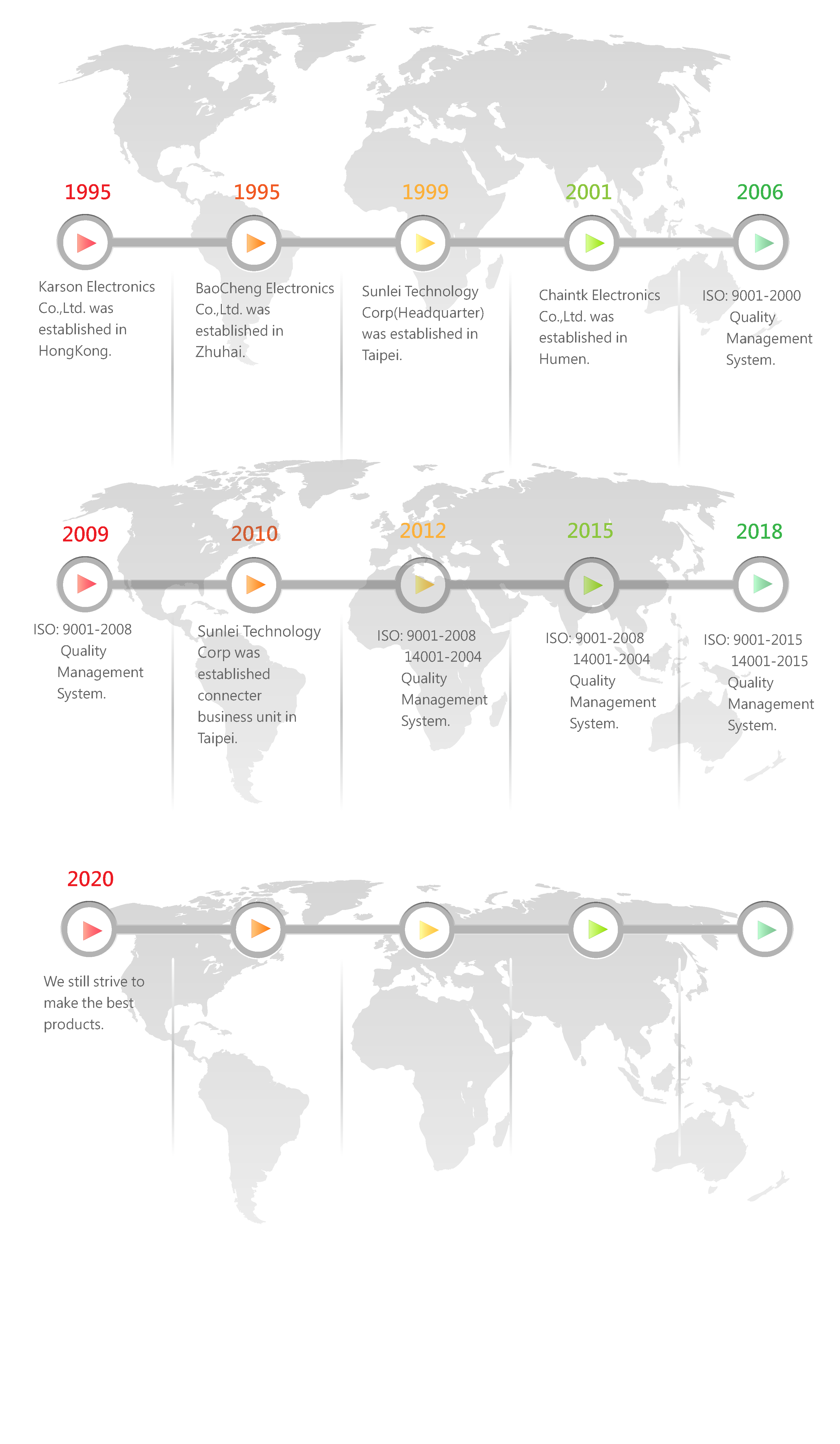 1995

Karson Electronics Co.,Ltd. was established in HongKong.

1995

BaoCheng Electronics Co.,Ltd. was established in Zhuhai.

1999

Sunlei Technology Corp(Headquarter) was established in Taipei.

2001

Chaintk Electronics Co.,Ltd. was established in Humen.

2006

ISO: 9001-2000 Quality Management System.

2009

ISO: 9001-2008 Quality Management System.

2010

Sunlei Technology Corp was established connecter business unit in Taipei.

2012

ISO: 9001-2008 14001-2004 Quality Management System.

2015

ISO: 9001-2008 14001-2004 Quality Management System.

2018

ISO: 9001-2015 14001-2015 Quality Management System.

2020

We still strive to make the best products.